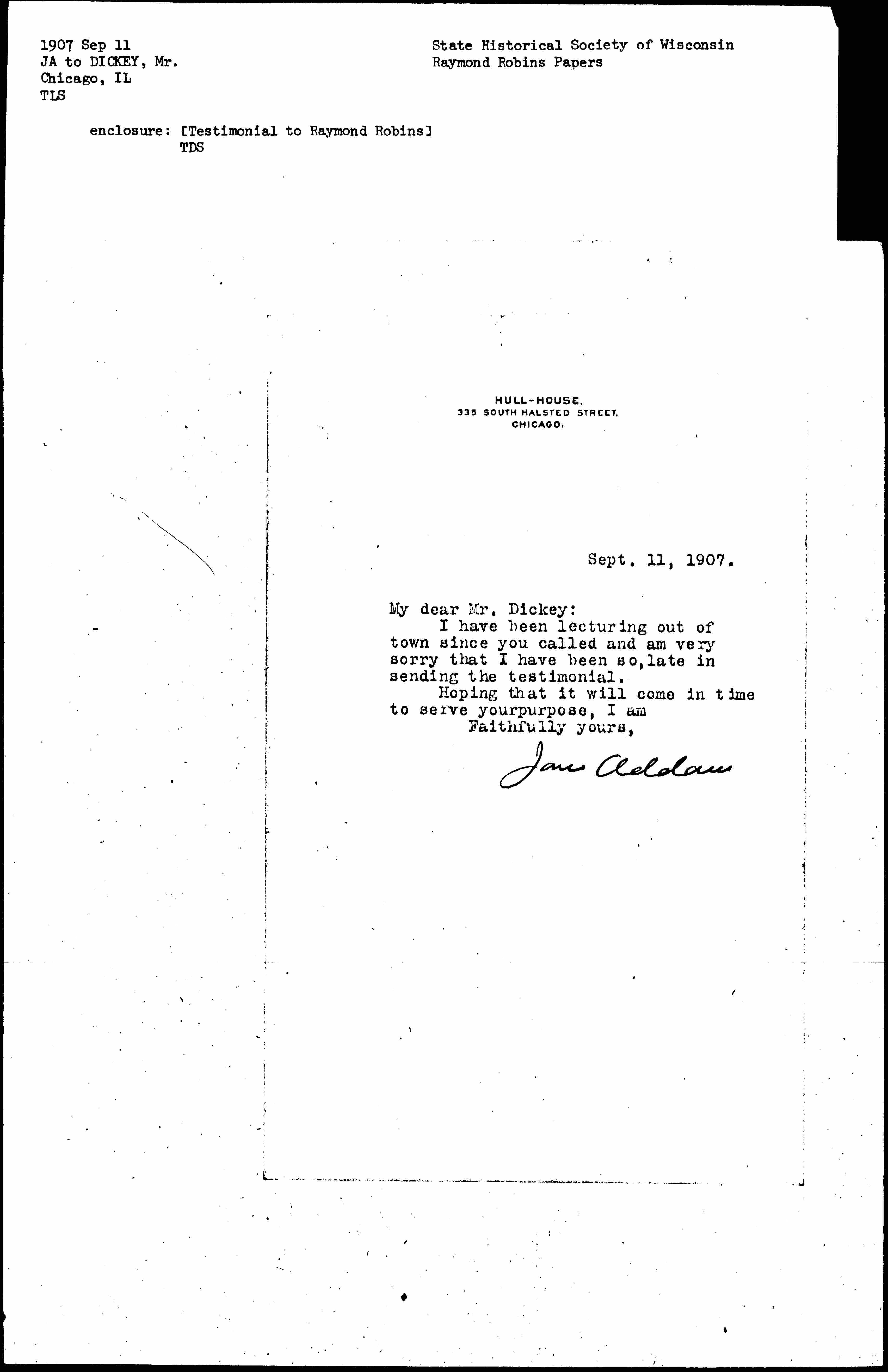 1907 Sep 11
JA to DICKEY, Mr.
Chicago, IL
TLS

State Historical Society of Wisconsin
Raymond Robins Papers

enclosure: [Testimonial to Raymond Robins]
TDS

HULL-HOUSE,
335 SOUTH HALSTED STREET,
CHICAGO.

Sept. 11, 1907.

My dear Mr. Dickey:
I have been lecturing out of town since you called and am very sorry that I have been so,late in sending the testimonial.
Hoping that it will come in time to serve yourpurpose, I am
Faithfully yours,
Jane Addams